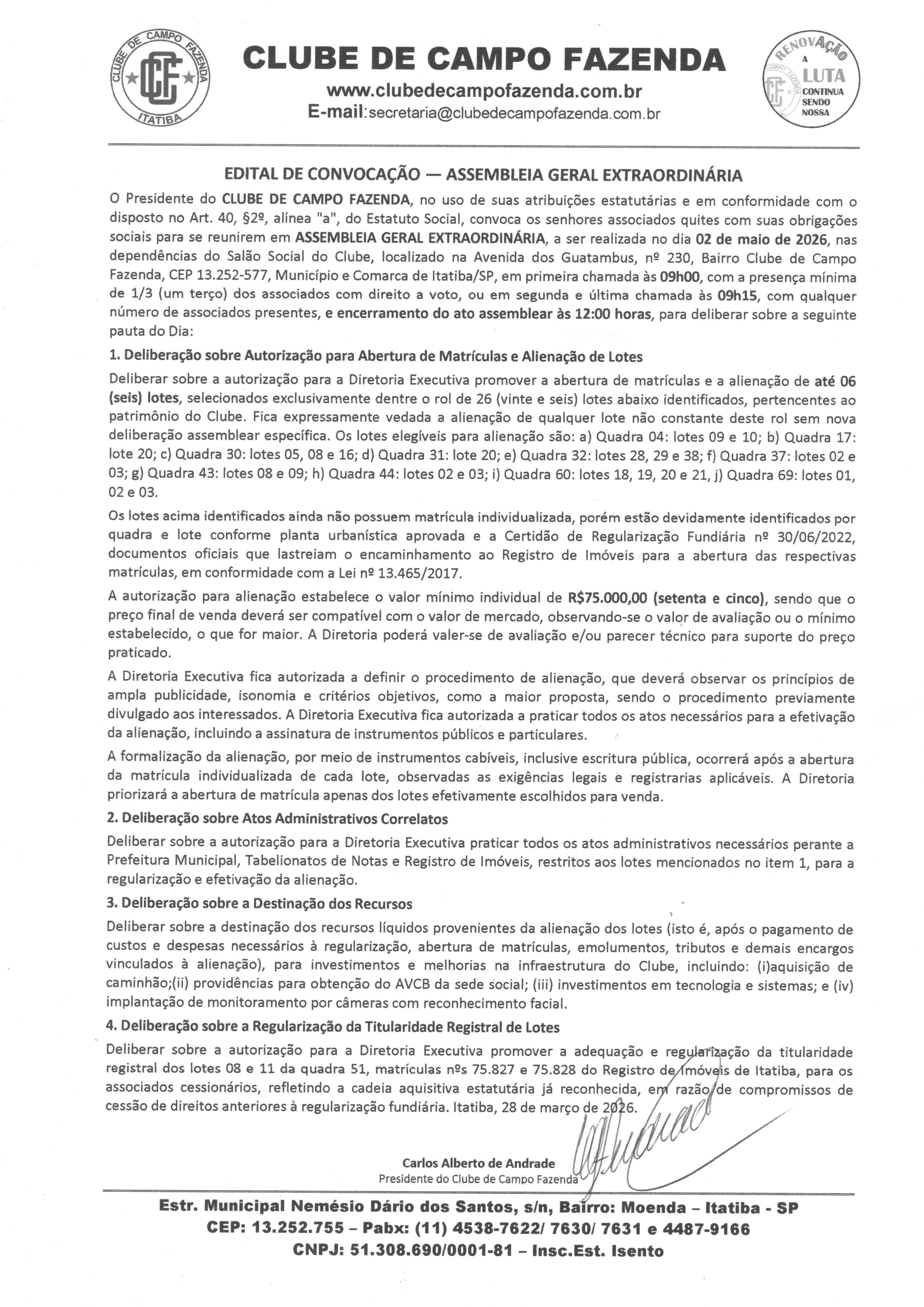 CLUBE DE CAMPO FAZENDA
ITATIBA
CCF

CLUBE DE CAMPO FAZENDA
www.clubedecampofazenda.com.br
E-mail:secretaria@clubedecampofazenda.com.br

RENOVAÇÃO
A
LUTA
CONTINUA
SENDO
NOSSA

EDITAL DE CONVOCAÇÃO — ASSEMBLEIA GERAL EXTRAORDINÁRIA

O Presidente do CLUBE DE CAMPO FAZENDA, no uso de suas atribuições estatutárias e em conformidade com o disposto no Art. 40, §2º, alínea "a", do Estatuto Social, convoca os senhores associados quites com suas obrigações sociais para se reunirem em ASSEMBLEIA GERAL EXTRAORDINÁRIA, a ser realizada no dia 02 de maio de 2026, nas dependências do Salão Social do Clube, localizado na Avenida dos Guatambus, nº 230, Bairro Clube de Campo Fazenda, CEP 13.252-577, Município e Comarca de Itatiba/SP, em primeira chamada às 09h00, com a presença mínima de 1/3 (um terço) dos associados com direito a voto, ou em segunda e última chamada às 09h15, com qualquer número de associados presentes, e encerramento do ato assemblear às 12:00 horas, para deliberar sobre a seguinte pauta do Dia:

1. Deliberação sobre Autorização para Abertura de Matrículas e Alienação de Lotes

Deliberar sobre a autorização para a Diretoria Executiva promover a abertura de matrículas e a alienação de até 06 (seis) lotes, selecionados exclusivamente dentre o rol de 26 (vinte e seis) lotes abaixo identificados, pertencentes ao patrimônio do Clube. Fica expressamente vedada a alienação de qualquer lote não constante deste rol sem nova deliberação assemblear específica. Os lotes elegíveis para alienação são: a) Quadra 04: lotes 09 e 10; b) Quadra 17: lote 20; c) Quadra 30: lotes 05, 08 e 16; d) Quadra 31: lote 20; e) Quadra 32: lotes 28, 29 e 38; f) Quadra 37: lotes 02 e 03; g) Quadra 43: lotes 08 e 09; h) Quadra 44: lotes 02 e 03; i) Quadra 60: lotes 18, 19, 20 e 21, j) Quadra 69: lotes 01, 02 e 03.

Os lotes acima identificados ainda não possuem matrícula individualizada, porém estão devidamente identificados por quadra e lote conforme planta urbanística aprovada e a Certidão de Regularização Fundiária nº 30/06/2022, documentos oficiais que lastreiam o encaminhamento ao Registro de Imóveis para a abertura das respectivas matrículas, em conformidade com a Lei nº 13.465/2017.

A autorização para alienação estabelece o valor mínimo individual de R$75.000,00 (setenta e cinco), sendo que o preço final de venda deverá ser compatível com o valor de mercado, observando-se o valor de avaliação ou o mínimo estabelecido, o que for maior. A Diretoria poderá valer-se de avaliação e/ou parecer técnico para suporte do preço praticado.

A Diretoria Executiva fica autorizada a definir o procedimento de alienação, que deverá observar os princípios de ampla publicidade, isonomia e critérios objetivos, como a maior proposta, sendo o procedimento previamente divulgado aos interessados. A Diretoria Executiva fica autorizada a praticar todos os atos necessários para a efetivação da alienação, incluindo a assinatura de instrumentos públicos e particulares.

A formalização da alienação, por meio de instrumentos cabíveis, inclusive escritura pública, ocorrerá após a abertura da matrícula individualizada de cada lote, observadas as exigências legais e registrarias aplicáveis. A Diretoria priorizará a abertura de matrícula apenas dos lotes efetivamente escolhidos para venda.

2. Deliberação sobre Atos Administrativos Correlatos

Deliberar sobre a autorização para a Diretoria Executiva praticar todos os atos administrativos necessários perante a Prefeitura Municipal, Tabelionatos de Notas e Registro de Imóveis, restritos aos lotes mencionados no item 1, para a regularização e efetivação da alienação.

3. Deliberação sobre a Destinação dos Recursos

Deliberar sobre a destinação dos recursos líquidos provenientes da alienação dos lotes (isto é, após o pagamento de custos e despesas necessários à regularização, abertura de matrículas, emolumentos, tributos e demais encargos vinculados à alienação), para investimentos e melhorias na infraestrutura do Clube, incluindo: (i)aquisição de caminhão;(ii) providências para obtenção do AVCB da sede social; (iii) investimentos em tecnologia e sistemas; e (iv) implantação de monitoramento por câmeras com reconhecimento facial.

4. Deliberação sobre a Regularização da Titularidade Registral de Lotes

Deliberar sobre a autorização para a Diretoria Executiva promover a adequação e regularização da titularidade registral dos lotes 08 e 11 da quadra 51, matrículas nºs 75.827 e 75.828 do Registro de Imóveis de Itatiba, para os associados cessionários, refletindo a cadeia aquisitiva estatutária já reconhecida, em razão de compromissos de cessão de direitos anteriores à regularização fundiária. Itatiba, 28 de março de 2026.

Carlos Alberto de Andrade
Presidente do Clube de Campo Fazenda

Estr. Municipal Nemésio Dário dos Santos, s/n, Bairro: Moenda – Itatiba - SP
CEP: 13.252.755 – Pabx: (11) 4538-7622/ 7630/ 7631 e 4487-9166
CNPJ: 51.308.690/0001-81 – Insc.Est. Isento